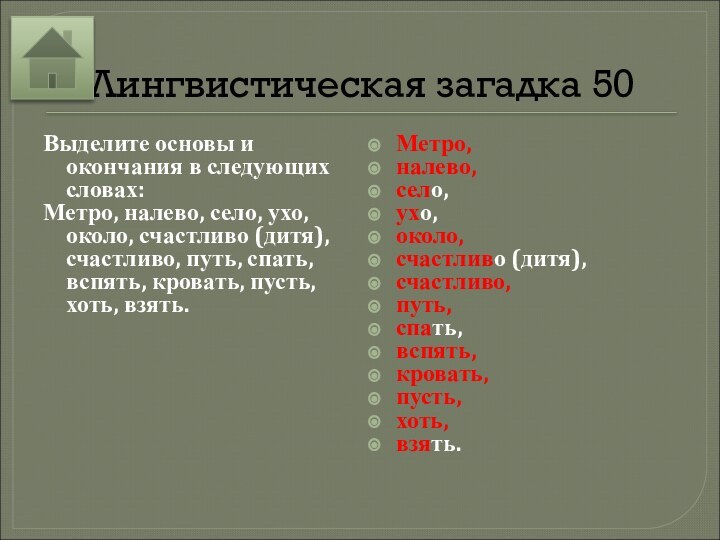 Лингвистическая загадка 50

Выделите основы и окончания в следующих словах:
Метро, налево, село, ухо, около, счастливо (дитя), счастливо, путь, спать, вспять, кровать, пусть, хоть, взять.

Метро,
налево,
село,
ухо,
около,
счастливо (дитя),
счастливо,
путь,
спать,
вспять,
кровать,
пусть,
хоть,
взять.